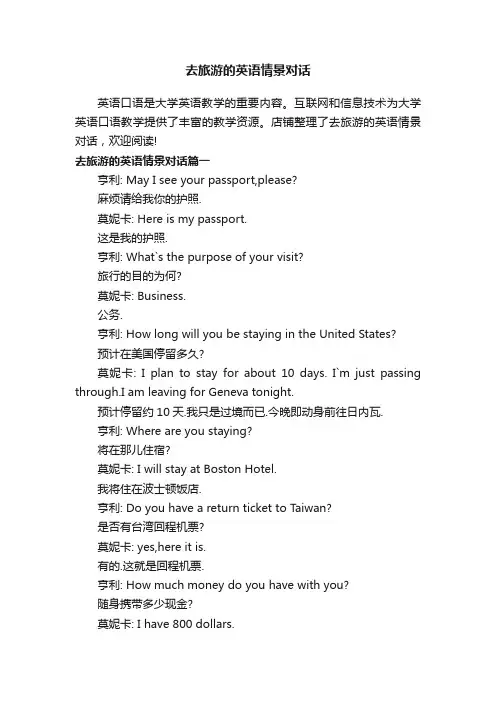 去旅游的英语情景对话

英语口语是大学英语教学的重要内容。互联网和信息技术为大学英语口语教学提供了丰富的教学资源。店铺整理了去旅游的英语情景对话，欢迎阅读!

去旅游的英语情景对话篇一

亨利: May I see your passport,please?

麻烦请给我你的护照.

莫妮卡: Here is my passport.

这是我的护照.

亨利: What`s the purpose of your visit?

旅行的目的为何?

莫妮卡: Business.

公务.

亨利: How long will you be staying in the United States?

预计在美国停留多久?

莫妮卡: I plan to stay for about 10 days. I`m just passing through.I am leaving for Geneva tonight.

预计停留约 10 天.我只是过境而已.今晚即动身前往日内瓦.

亨利: Where are you staying?

将在那儿住宿?

莫妮卡: I will stay at Boston Hotel.

我将住在波士顿饭店.

亨利: Do you have a return ticket to Taiwan?

是否有台湾回程机票?

莫妮卡: yes,here it is.

有的.这就是回程机票.

亨利: How much money do you have with you?

随身携带多少现金?

莫妮卡: I have 800 dollars.